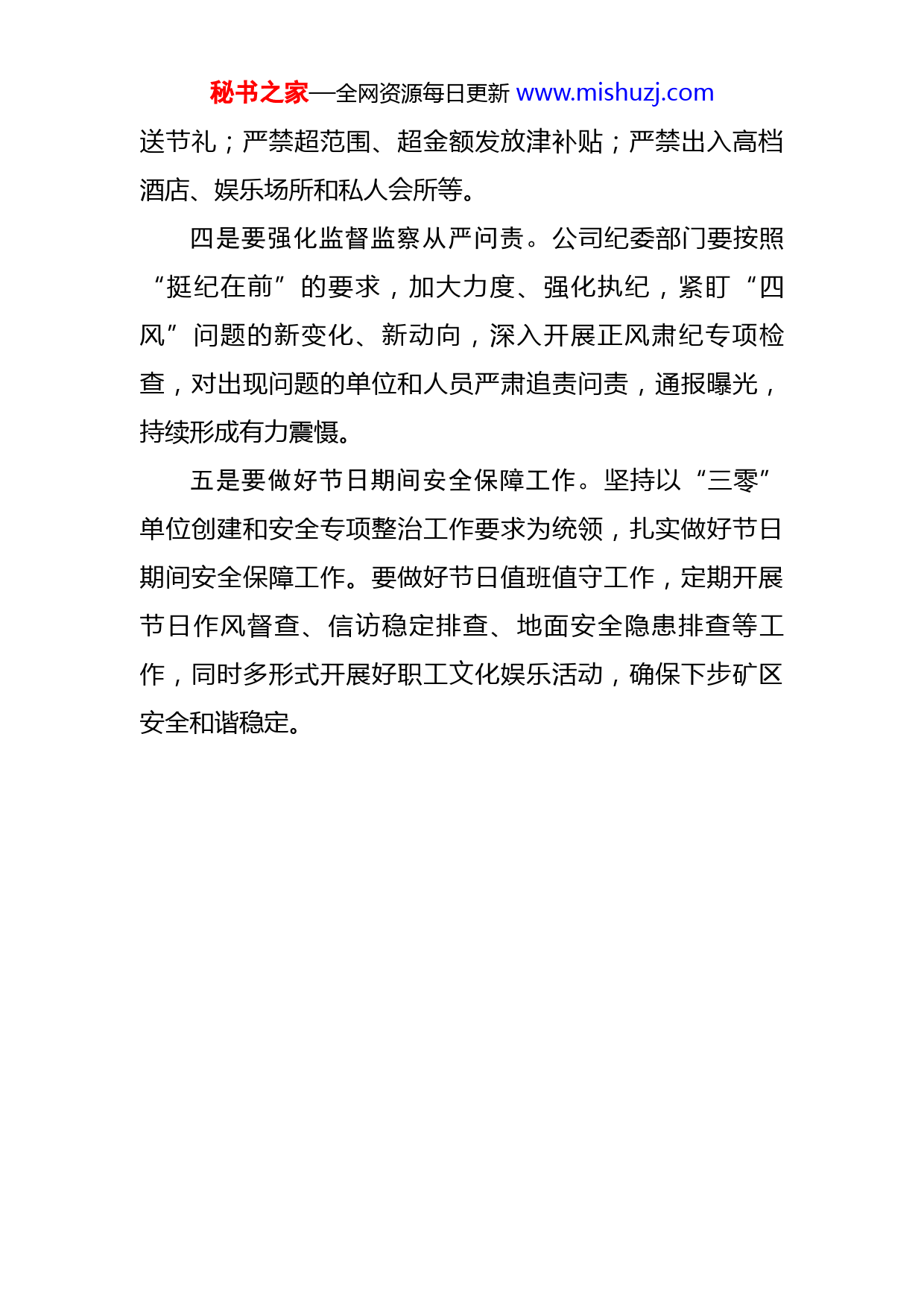 秘书之家—全网资源每日更新 www.mishuzj.com

送节礼；严禁超范围、超金额发放津补贴；严禁出入高档酒店、娱乐场所和私人会所等。

四是要强化监督监察从严问责。公司纪委部门要按照“挺纪在前”的要求，加大力度、强化执纪，紧盯“四风”问题的新变化、新动向，深入开展正风肃纪专项检查，对出现问题的单位和人员严肃追责问责，通报曝光，持续形成有力震慑。

五是要做好节日期间安全保障工作。坚持以“三零”单位创建和安全专项整治工作要求为统领，扎实做好节日期间安全保障工作。要做好节日值班值守工作，定期开展节日作风督查、信访稳定排查、地面安全隐患排查等工作，同时多形式开展好职工文化娱乐活动，确保下步矿区安全和谐稳定。